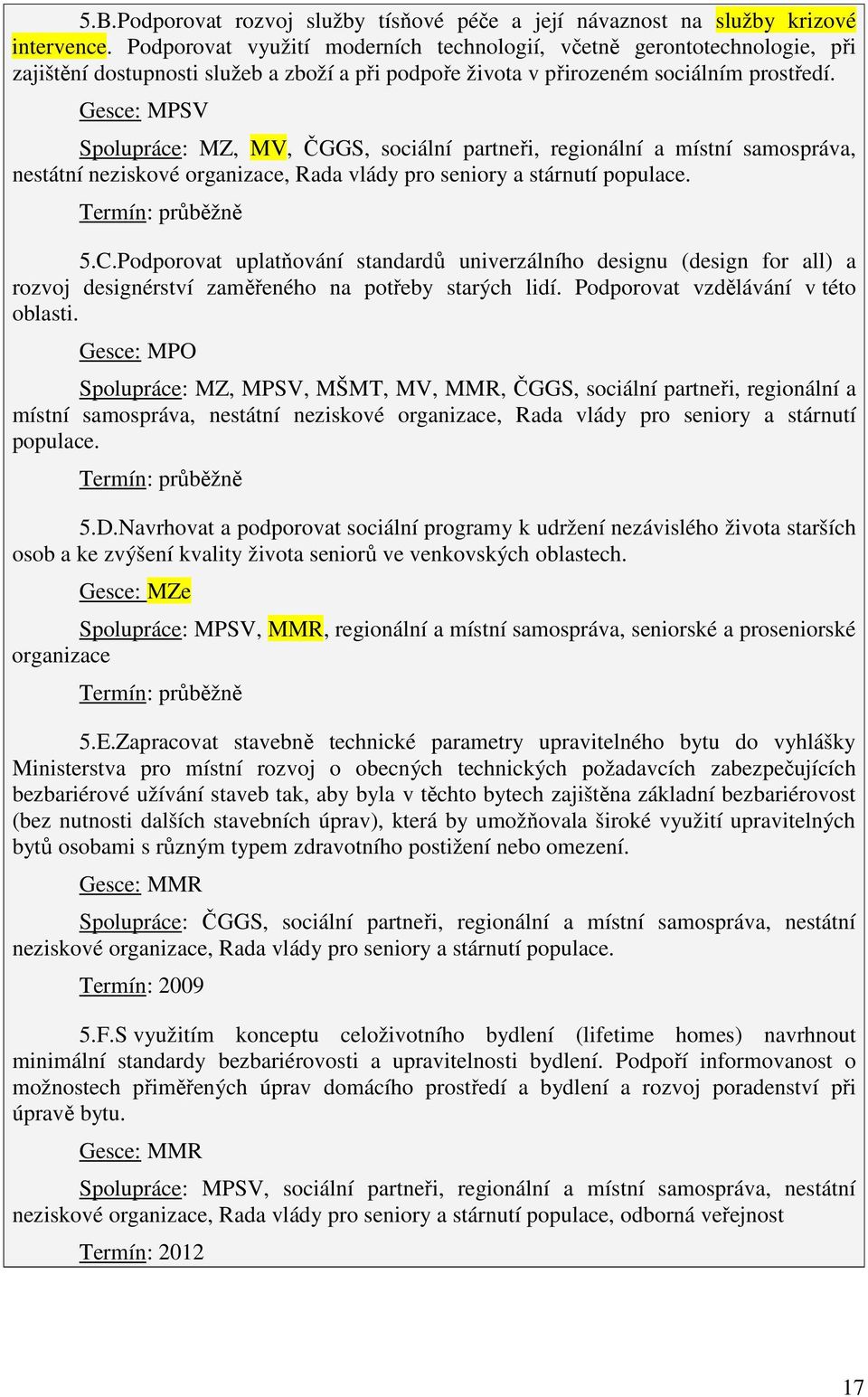 5.B.Podporovat rozvoj služby tísňové péče a její návaznost na služby krizové intervence. Podporovat využití moderních technologií, včetně gerontotechnologie, při zajištění dostupnosti služeb a zboží a při podpoře života v přirozeném sociálním prostředí.

Gesce: MPSV

Spolupráce: MZ, MV, ČGGS, sociální partneři, regionální a místní samospráva, nestátní neziskové organizace, Rada vlády pro seniory a stárnutí populace.

Termín: průběžně

5.C.Podporovat uplatňování standardů univerzálního designu (design for all) a rozvoj designérství zaměřeného na potřeby starých lidí. Podporovat vzdělávání v této oblasti.

Gesce: MPO

Spolupráce: MZ, MPSV, MŠMT, MV, MMR, ČGGS, sociální partneři, regionální a místní samospráva, nestátní neziskové organizace, Rada vlády pro seniory a stárnutí populace.

Termín: průběžně

5.D.Navrhovat a podporovat sociální programy k udržení nezávislého života starších osob a ke zvýšení kvality života seniorů ve venkovských oblastech.

Gesce: MZe

Spolupráce: MPSV, MMR, regionální a místní samospráva, seniorské a proseniorské organizace

Termín: průběžně

5.E.Zapracovat stavebně technické parametry upravitelného bytu do vyhlášky Ministerstva pro místní rozvoj o obecných technických požadavcích zabezpečujících bezbariérové užívání staveb tak, aby byla v těchto bytech zajištěna základní bezbariérovost (bez nutnosti dalších stavebních úprav), která by umožňovala široké využití upravitelných bytů osobami s různým typem zdravotního postižení nebo omezení.

Gesce: MMR

Spolupráce: ČGGS, sociální partneři, regionální a místní samospráva, nestátní neziskové organizace, Rada vlády pro seniory a stárnutí populace.

Termín: 2009

5.F.S využitím konceptu celoživotního bydlení (lifetime homes) navrhnout minimální standardy bezbariérovosti a upravitelnosti bydlení. Podpoří informovanost o možnostech přiměřených úprav domácího prostředí a bydlení a rozvoj poradenství při úpravě bytu.

Gesce: MMR

Spolupráce: MPSV, sociální partneři, regionální a místní samospráva, nestátní neziskové organizace, Rada vlády pro seniory a stárnutí populace, odborná veřejnost

Termín: 2012

17